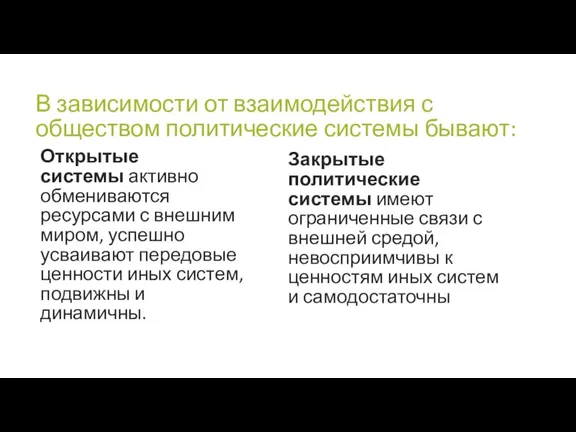 В зависимости от взаимодействия с обществом политические системы бывают:

Открытые системы активно обмениваются ресурсами с внешним миром, успешно усваивают передовые ценности иных систем, подвижны и динамичны.

Закрытые политические системы имеют ограниченные связи с внешней средой, невосприимчивы к ценностям иных систем и самодостаточны